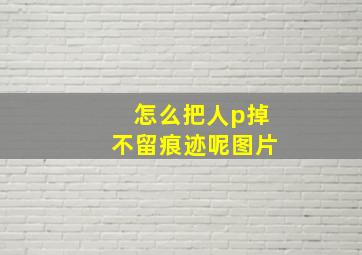 怎么把人p掉
不留痕迹呢图片